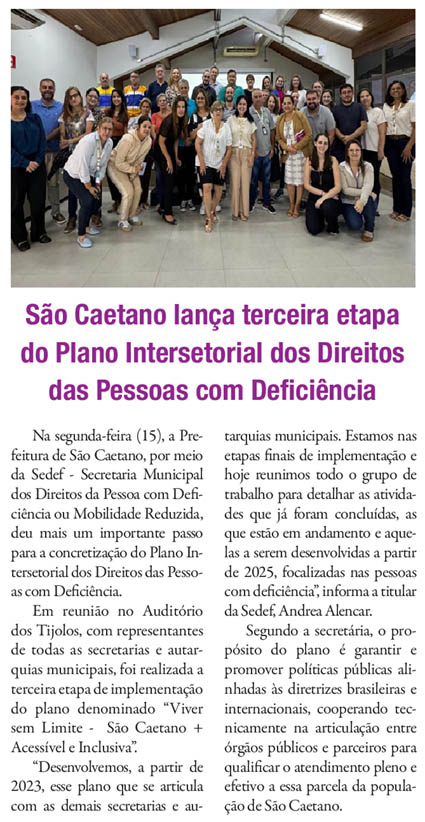 São Caetano lança terceira etapa do Plano Intersetorial dos Direitos das Pessoas com Deficiência

Na segunda-feira (15), a Prefeitura de São Caetano, por meio da Sedef - Secretaria Municipal dos Direitos da Pessoa com Deficiência ou Mobilidade Reduzida, deu mais um importante passo para a concretização do Plano Intersetorial dos Direitos das Pessoas com Deficiência.

Em reunião no Auditório dos Tijolos, com representantes de todas as secretarias e autarquias municipais, foi realizada a terceira etapa de implementação do plano denominado "Viver sem Limite - São Caetano + Acessível e Inclusiva".

"Desenvolvemos, a partir de 2023, esse plano que se articula com as demais secretarias e autarquias municipais. Estamos nas etapas finais de implementação e hoje reunimos todo o grupo de trabalho para detalhar as atividades que já foram concluídas, as que estão em andamento e aquelas a serem desenvolvidas a partir de 2025, focalizadas nas pessoas com deficiência", informa a titular da Sedef, Andrea Alencar.

Segundo a secretária, o propósito do plano é garantir e promover políticas públicas alinhadas às diretrizes brasileiras e internacionais, cooperando tecnicamente na articulação entre órgãos públicos e parceiros para qualificar o atendimento pleno e efetivo a essa parcela da população de São Caetano.